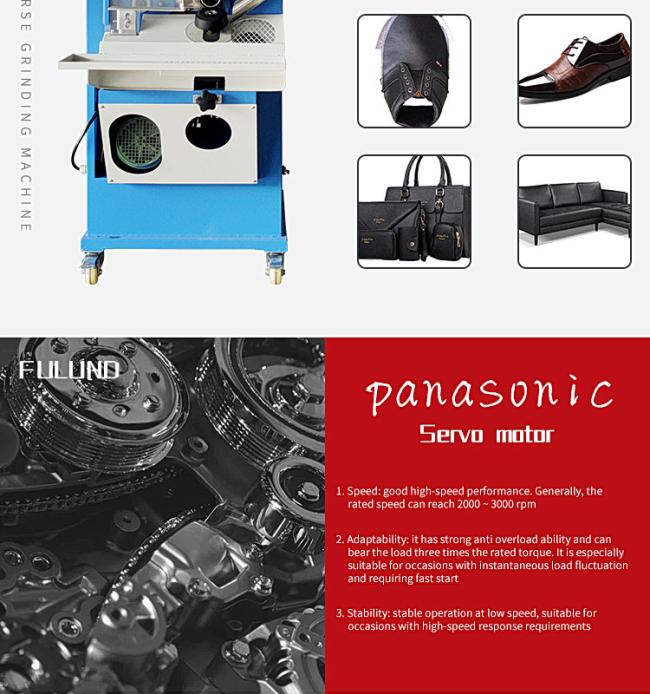 RSE GRINDING MACHINE

FULUND

panasonic

Servo motor

1. Speed: good high-speed performance. Generally, the rated speed can reach 2000 ~ 3000 rpm

2. Adaptability: it has strong anti overload ability and can bear the load three times the rated torque. It is especially suitable for occasions with instantaneous load fluctuation and requiring fast start

3. Stability: stable operation at low speed, suitable for occasions with high-speed response requirements